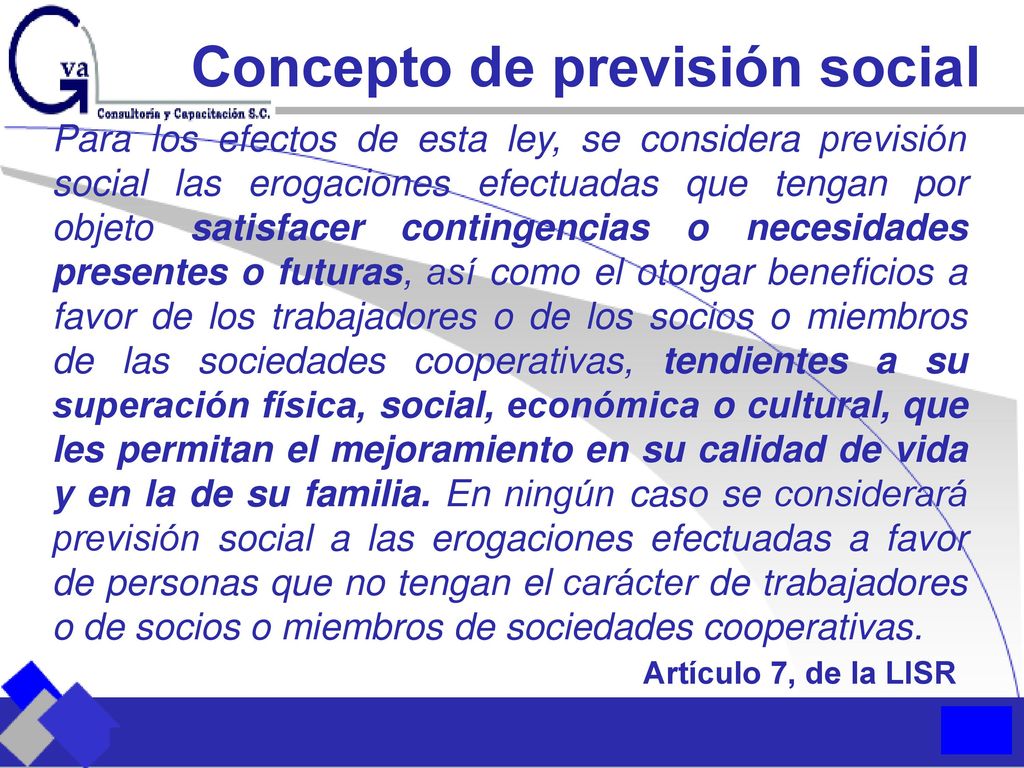 Gva
Consultoría y Capacitación S.C.

Concepto de previsión social

Para los efectos de esta ley, se considera previsión social las erogaciones efectuadas que tengan por objeto satisfacer contingencias o necesidades presentes o futuras, así como el otorgar beneficios a favor de los trabajadores o de los socios o miembros de las sociedades cooperativas, tendientes a su superación física, social, económica o cultural, que les permitan el mejoramiento en su calidad de vida y en la de su familia. En ningún caso se considerará previsión social a las erogaciones efectuadas a favor de personas que no tengan el carácter de trabajadores o de socios o miembros de sociedades cooperativas.

Artículo 7, de la LISR